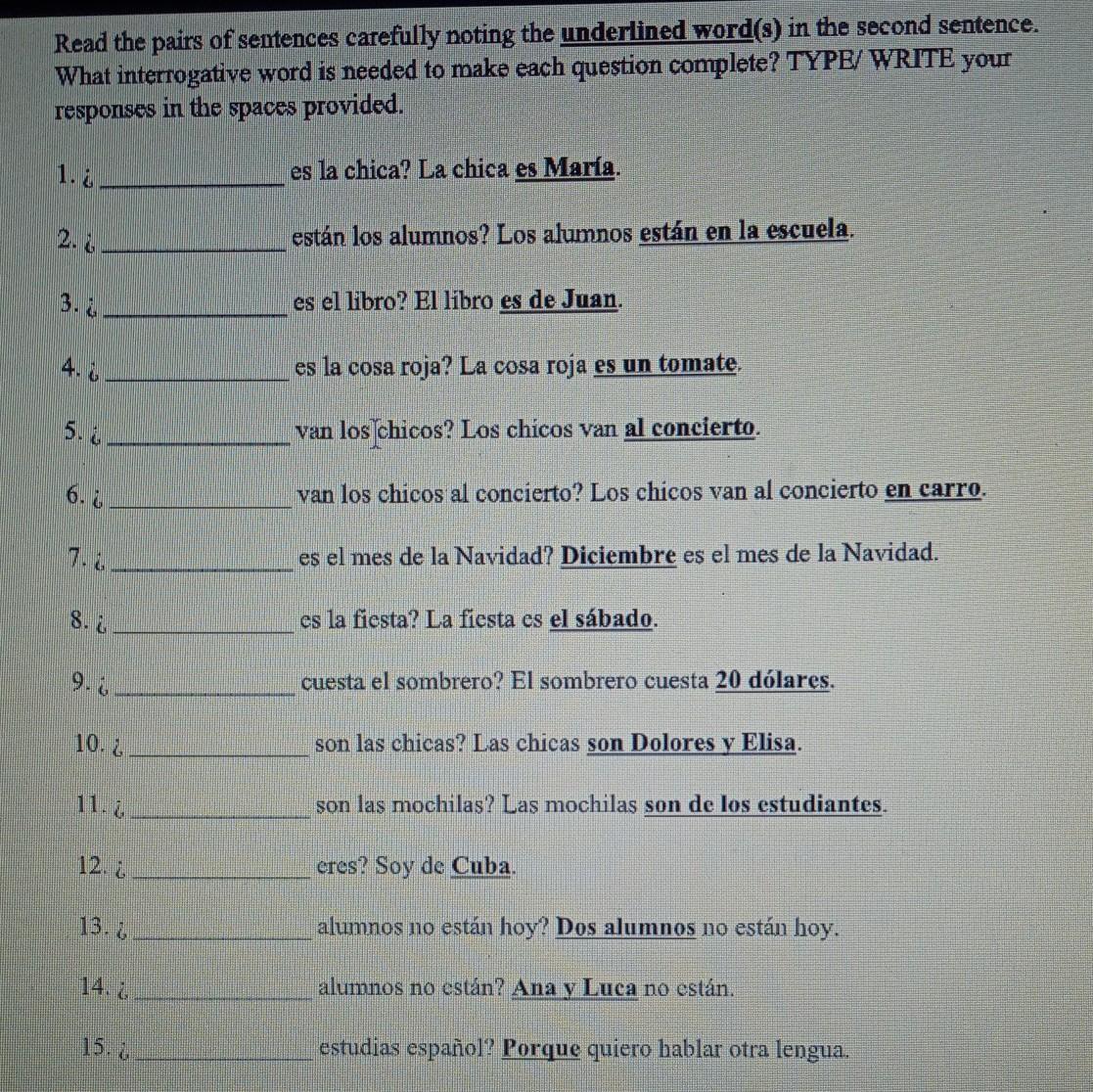 Read the pairs of sentences carefully noting the underlined word(s) in the second sentence. What interrogative word is needed to make each question complete? TYPE/ WRITE your responses in the spaces provided.

1. ¿ ____ es la chica? La chica es María.

2. ¿ ____ están los alumnos? Los alumnos están en la escuela.

3. ¿ ____ es el libro? El libro es de Juan.

4. ¿ ____ es la cosa roja? La cosa roja es un tomate.

5. ¿ ____ van los chicos? Los chicos van al concierto.

6. ¿ ____ van los chicos al concierto? Los chicos van al concierto en carro.

7. ¿ ____ es el mes de la Navidad? Diciembre es el mes de la Navidad.

8. ¿ ____ es la fiesta? La fiesta es el sábado.

9. ¿ ____ cuesta el sombrero? El sombrero cuesta 20 dólares.

10. ¿ ____ son las chicas? Las chicas son Dolores y Elisa.

11. ¿ ____ son las mochilas? Las mochilas son de los estudiantes.

12. ¿ ____ eres? Soy de Cuba.

13. ¿ ____ alumnos no están hoy? Dos alumnos no están hoy.

14. ¿ ____ alumnos no están? Ana y Luca no están.

15. ¿ ____ estudias español? Porque quiero hablar otra lengua.